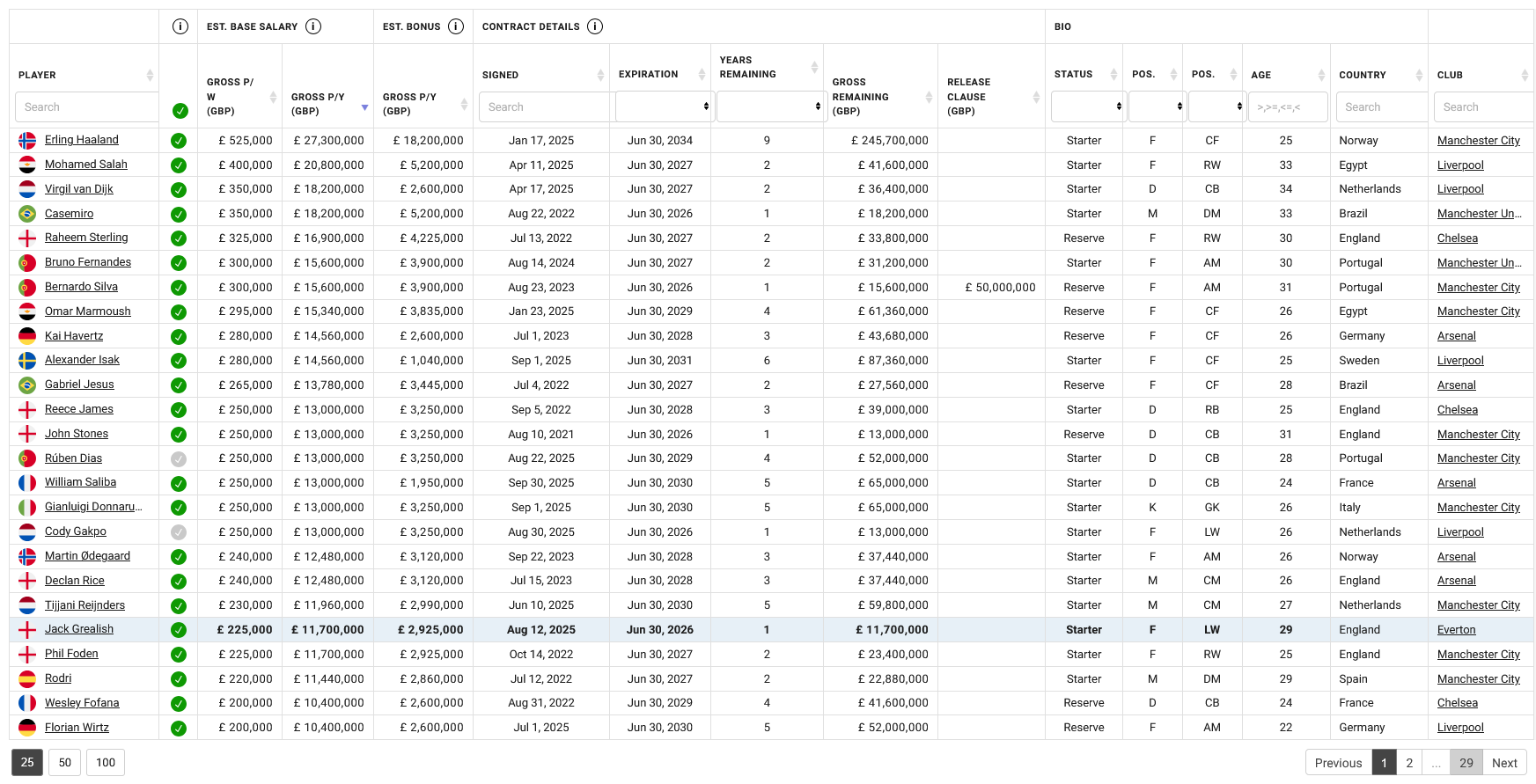 | | | EST. BASE SALARY | | EST. BONUS | CONTRACT DETAILS | | | | | BIO | | | | | |
|---|---|---|---|---|---|---|---|---|---|---|---|---|---|---|---|
| PLAYER | | GROSS P/W (GBP) | GROSS P/Y (GBP) | GROSS P/Y (GBP) | SIGNED | EXPIRATION | YEARS REMAINING | GROSS REMAINING (GBP) | RELEASE CLAUSE (GBP) | STATUS | POS. | POS. | AGE | COUNTRY | CLUB |
| Search | | | | | Search | | | | | | | | >,>=,<=,< | Search | Search |
| Erling Haaland | | £ 525,000 | £ 27,300,000 | £ 18,200,000 | Jan 17, 2025 | Jun 30, 2034 | 9 | £ 245,700,000 | | Starter | F | CF | 25 | Norway | Manchester City |
| Mohamed Salah | | £ 400,000 | £ 20,800,000 | £ 5,200,000 | Apr 11, 2025 | Jun 30, 2027 | 2 | £ 41,600,000 | | Starter | F | RW | 33 | Egypt | Liverpool |
| Virgil van Dijk | | £ 350,000 | £ 18,200,000 | £ 2,600,000 | Apr 17, 2025 | Jun 30, 2027 | 2 | £ 36,400,000 | | Starter | D | CB | 34 | Netherlands | Liverpool |
| Casemiro | | £ 350,000 | £ 18,200,000 | £ 5,200,000 | Aug 22, 2022 | Jun 30, 2026 | 1 | £ 18,200,000 | | Starter | M | DM | 33 | Brazil | Manchester Un... |
| Raheem Sterling | | £ 325,000 | £ 16,900,000 | £ 4,225,000 | Jul 13, 2022 | Jun 30, 2027 | 2 | £ 33,800,000 | | Reserve | F | RW | 30 | England | Chelsea |
| Bruno Fernandes | | £ 300,000 | £ 15,600,000 | £ 3,900,000 | Aug 14, 2024 | Jun 30, 2027 | 2 | £ 31,200,000 | | Starter | F | AM | 30 | Portugal | Manchester Un... |
| Bernardo Silva | | £ 300,000 | £ 15,600,000 | £ 3,900,000 | Aug 23, 2023 | Jun 30, 2026 | 1 | £ 15,600,000 | £ 50,000,000 | Reserve | F | AM | 31 | Portugal | Manchester City |
| Omar Marmoush | | £ 295,000 | £ 15,340,000 | £ 3,835,000 | Jan 23, 2025 | Jun 30, 2029 | 4 | £ 61,360,000 | | Reserve | F | CF | 26 | Egypt | Manchester City |
| Kai Havertz | | £ 280,000 | £ 14,560,000 | £ 2,600,000 | Jul 1, 2023 | Jun 30, 2028 | 3 | £ 43,680,000 | | Reserve | F | CF | 26 | Germany | Arsenal |
| Alexander Isak | | £ 280,000 | £ 14,560,000 | £ 1,040,000 | Sep 1, 2025 | Jun 30, 2031 | 6 | £ 87,360,000 | | Starter | F | CF | 25 | Sweden | Liverpool |
| Gabriel Jesus | | £ 265,000 | £ 13,780,000 | £ 3,445,000 | Jul 4, 2022 | Jun 30, 2027 | 2 | £ 27,560,000 | | Reserve | F | CF | 28 | Brazil | Arsenal |
| Reece James | | £ 250,000 | £ 13,000,000 | £ 3,250,000 | Sep 5, 2022 | Jun 30, 2028 | 3 | £ 39,000,000 | | Starter | D | RB | 25 | England | Chelsea |
| John Stones | | £ 250,000 | £ 13,000,000 | £ 3,250,000 | Aug 10, 2021 | Jun 30, 2026 | 1 | £ 13,000,000 | | Reserve | D | CB | 31 | England | Manchester City |
| Rúben Dias | | £ 250,000 | £ 13,000,000 | £ 3,250,000 | Aug 22, 2025 | Jun 30, 2029 | 4 | £ 52,000,000 | | Starter | D | CB | 28 | Portugal | Manchester City |
| William Saliba | | £ 250,000 | £ 13,000,000 | £ 1,950,000 | Sep 30, 2025 | Jun 30, 2030 | 5 | £ 65,000,000 | | Starter | D | CB | 24 | France | Arsenal |
| Gianluigi Donnaru... | | £ 250,000 | £ 13,000,000 | £ 3,250,000 | Sep 1, 2025 | Jun 30, 2030 | 5 | £ 65,000,000 | | Starter | K | GK | 26 | Italy | Manchester City |
| Cody Gakpo | | £ 250,000 | £ 13,000,000 | £ 3,250,000 | Aug 30, 2025 | Jun 30, 2026 | 1 | £ 13,000,000 | | Starter | F | LW | 26 | Netherlands | Liverpool |
| Martin Ødegaard | | £ 240,000 | £ 12,480,000 | £ 3,120,000 | Sep 22, 2023 | Jun 30, 2028 | 3 | £ 37,440,000 | | Starter | F | AM | 26 | Norway | Arsenal |
| Declan Rice | | £ 240,000 | £ 12,480,000 | £ 3,120,000 | Jul 15, 2023 | Jun 30, 2028 | 3 | £ 37,440,000 | | Starter | M | CM | 26 | England | Arsenal |
| Tijjani Reijnders | | £ 230,000 | £ 11,960,000 | £ 2,990,000 | Jun 10, 2025 | Jun 30, 2030 | 5 | £ 59,800,000 | | Starter | M | CM | 27 | Netherlands | Manchester City |
| Jack Grealish | | £ 225,000 | £ 11,700,000 | £ 2,925,000 | Aug 12, 2025 | Jun 30, 2026 | 1 | £ 11,700,000 | | Starter | F | LW | 29 | England | Everton |
| Phil Foden | | £ 225,000 | £ 11,700,000 | £ 2,925,000 | Oct 14, 2022 | Jun 30, 2027 | 2 | £ 23,400,000 | | Starter | F | RW | 25 | England | Manchester City |
| Rodri | | £ 220,000 | £ 11,440,000 | £ 2,860,000 | Jul 12, 2022 | Jun 30, 2027 | 2 | £ 22,880,000 | | Starter | M | DM | 29 | Spain | Manchester City |
| Wesley Fofana | | £ 200,000 | £ 10,400,000 | £ 2,600,000 | Aug 31, 2022 | Jun 30, 2029 | 4 | £ 41,600,000 | | Reserve | D | CB | 24 | France | Chelsea |
| Florian Wirtz | | £ 200,000 | £ 10,400,000 | £ 2,600,000 | Jul 1, 2025 | Jun 30, 2030 | 5 | £ 52,000,000 | | Reserve | F | AM | 22 | Germany | Liverpool |

25 50 100

Previous 1 2 ... 29 Next